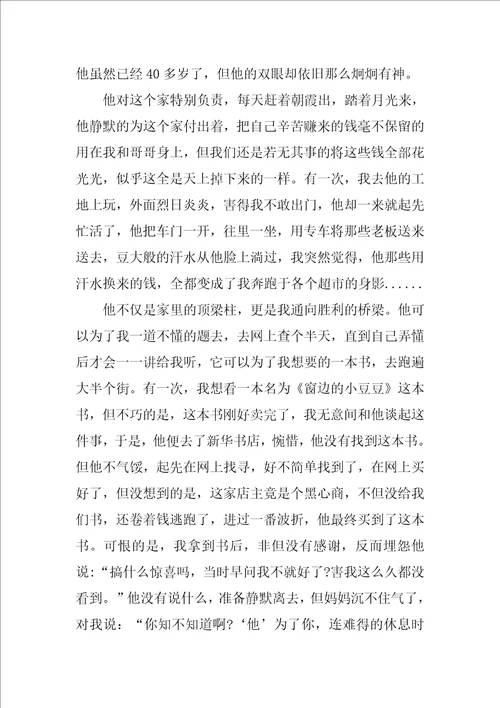 他虽然已经 40 多岁了，但他的双眼却依旧那么炯炯有神。

他对这个家特别负责，每天赶着朝霞出，踏着月光来，他静默的为这个家付出着，把自己辛苦赚来的钱毫不保留的用在我和哥哥身上，但我们还是若无其事的将这些钱全部花光光，似乎这全是天上掉下来的一样。有一次，我去他的工地上玩，外面烈日炎炎，害得我不敢出门，他却一来就起先忙活了，他把车门一开，往里一坐，用专车将那些老板送来送去，豆大般的汗水从他脸上淌过，我突然觉得，他那些用汗水换来的钱，全都变成了我奔跑于各个超市的身影......

他不仅是家里的顶梁柱，更是我通向胜利的桥梁。他可以为了我一道不懂的题去，去网上查个半天，直到自己弄懂后才会一一讲给我听，它可以为了我想要的一本书，去跑遍大半个街。有一次，我想看一本名为《窗边的小豆豆》这本书，但不巧的是，这本书刚好卖完了，我无意间和他谈起这件事，于是，他便去了新华书店，惋惜，他没有找到这本书。但他不气馁，起先在网上找寻，好不简单找到了，在网上买好了，但没想到的是，这家店主竟是个黑心商，不但没给我们书，还卷着钱逃跑了，进过一番波折，他最终买到了这本书。可恨的是，我拿到书后，非但没有感谢，反而埋怨他说：“搞什么惊喜吗，当时早问我不就好了?害我这么久都没看到。”他没有说什么，准备静默离去，但妈妈沉不住气了，对我说：“你知不知道啊?‘他’为了你，连难得的休息时